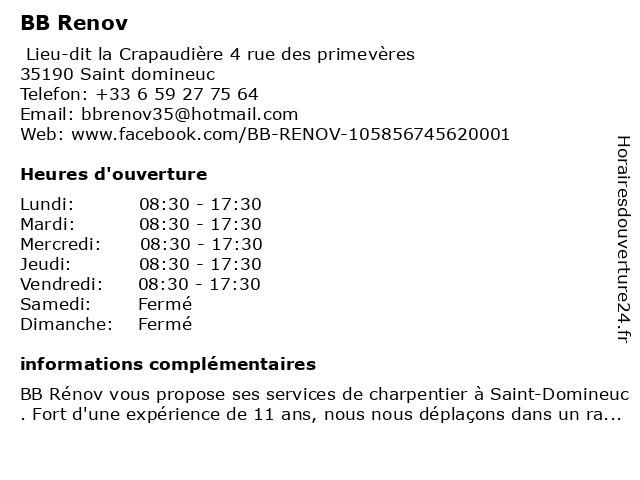 BB Renov

Lieu-dit la Crapaudière 4 rue des primevères
35190 Saint domineuc
Telefon: +33 6 59 27 75 64
Email: bbrenov35@hotmail.com
Web: www.facebook.com/BB-RENOV-105856745620001

Heures d'ouverture

| | |
|---|---|
| Lundi: | 08:30 - 17:30 |
| Mardi: | 08:30 - 17:30 |
| Mercredi: | 08:30 - 17:30 |
| Jeudi: | 08:30 - 17:30 |
| Vendredi: | 08:30 - 17:30 |
| Samedi: | Fermé |
| Dimanche: | Fermé |

informations complémentaires

BB Rénov vous propose ses services de charpentier à Saint-Domineuc . Fort d'une expérience de 11 ans, nous nous déplaçons dans un ra...

Horairesdouverture24.fr